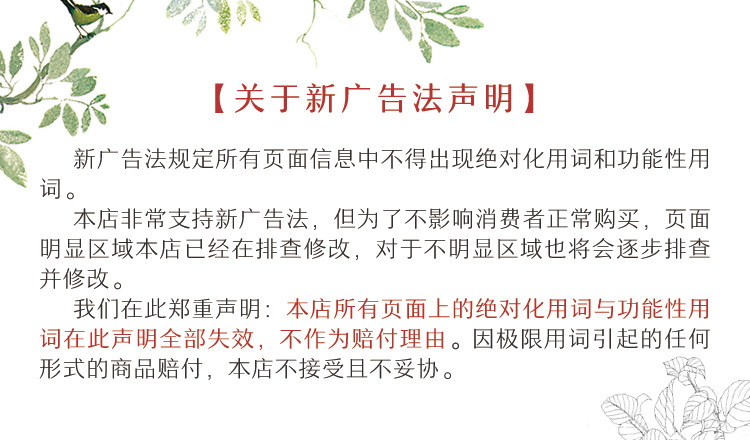 【关于新广告法声明】

新广告法规定所有页面信息中不得出现绝对化用词和功能性用词。

本店非常支持新广告法，但为了不影响消费者正常购买，页面明显区域本店已经在排查修改，对于不明显区域也将会逐步排查并修改。

我们在此郑重声明：本店所有页面上的绝对化用词与功能性用词在此声明全部失效，不作为赔付理由。因极限用词引起的任何形式的商品赔付，本店不接受且不妥协。